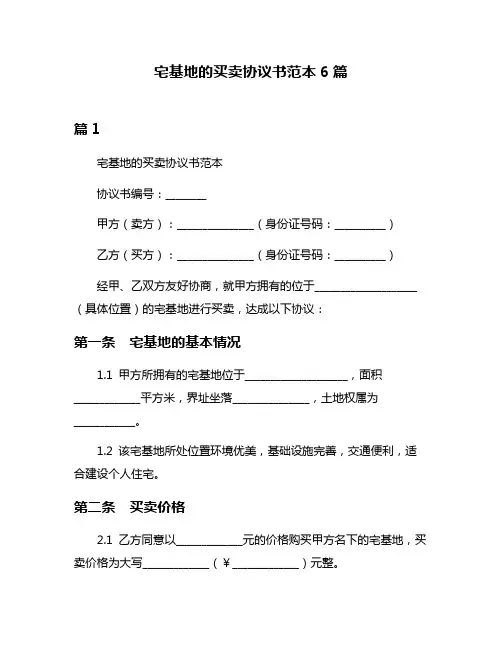 宅基地的买卖协议书范本 6 篇

篇 1

宅基地的买卖协议书范本

协议书编号：________

甲方（卖方）：______________（身份证号码：__________）

乙方（买方）：______________（身份证号码：__________）

经甲、乙双方友好协商，就甲方拥有的位于____________________（具体位置）的宅基地进行买卖，达成以下协议：

第一条　宅基地的基本情况

1.1 甲方所拥有的宅基地位于____________________，面积____________平方米，界址坐落______________，土地权属为____________。

1.2 该宅基地所处位置环境优美，基础设施完善，交通便利，适合建设个人住宅。

第二条　买卖价格

2.1 乙方同意以____________元的价格购买甲方名下的宅基地，买卖价格为大写____________（￥____________）元整。